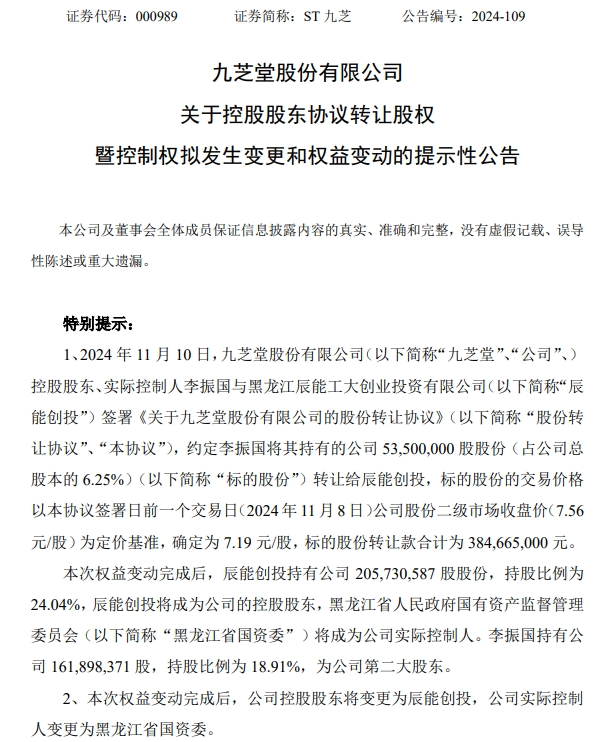 证券代码：000989　　证券简称：ST 九芝　　公告编号：2024-109

九芝堂股份有限公司
关于控股股东协议转让股权
暨控制权拟发生变更和权益变动的提示性公告

本公司及董事会全体成员保证信息披露内容的真实、准确和完整，没有虚假记载、误导性陈述或重大遗漏。

特别提示：

1、2024 年 11 月 10 日，九芝堂股份有限公司（以下简称“九芝堂”、“公司”、）控股股东、实际控制人李振国与黑龙江辰能工大创业投资有限公司（以下简称“辰能创投”）签署《关于九芝堂股份有限公司的股份转让协议》（以下简称“股份转让协议”、“本协议”），约定李振国将其持有的公司 53,500,000 股股份（占公司总股本的 6.25%）（以下简称“标的股份”）转让给辰能创投，标的股份的交易价格以本协议签署日前一个交易日（2024 年 11 月 8 日）公司股份二级市场收盘价（7.56 元/股）为定价基准，确定为 7.19 元/股，标的股份转让款合计为 384,665,000 元。

本次权益变动完成后，辰能创投持有公司 205,730,587 股股份，持股比例为 24.04%，辰能创投将成为公司的控股股东，黑龙江省人民政府国有资产监督管理委员会（以下简称“黑龙江省国资委”）将成为公司实际控制人。李振国持有公司 161,898,371 股，持股比例为 18.91%，为公司第二大股东。

2、本次权益变动完成后，公司控股股东将变更为辰能创投，公司实际控制人变更为黑龙江省国资委。